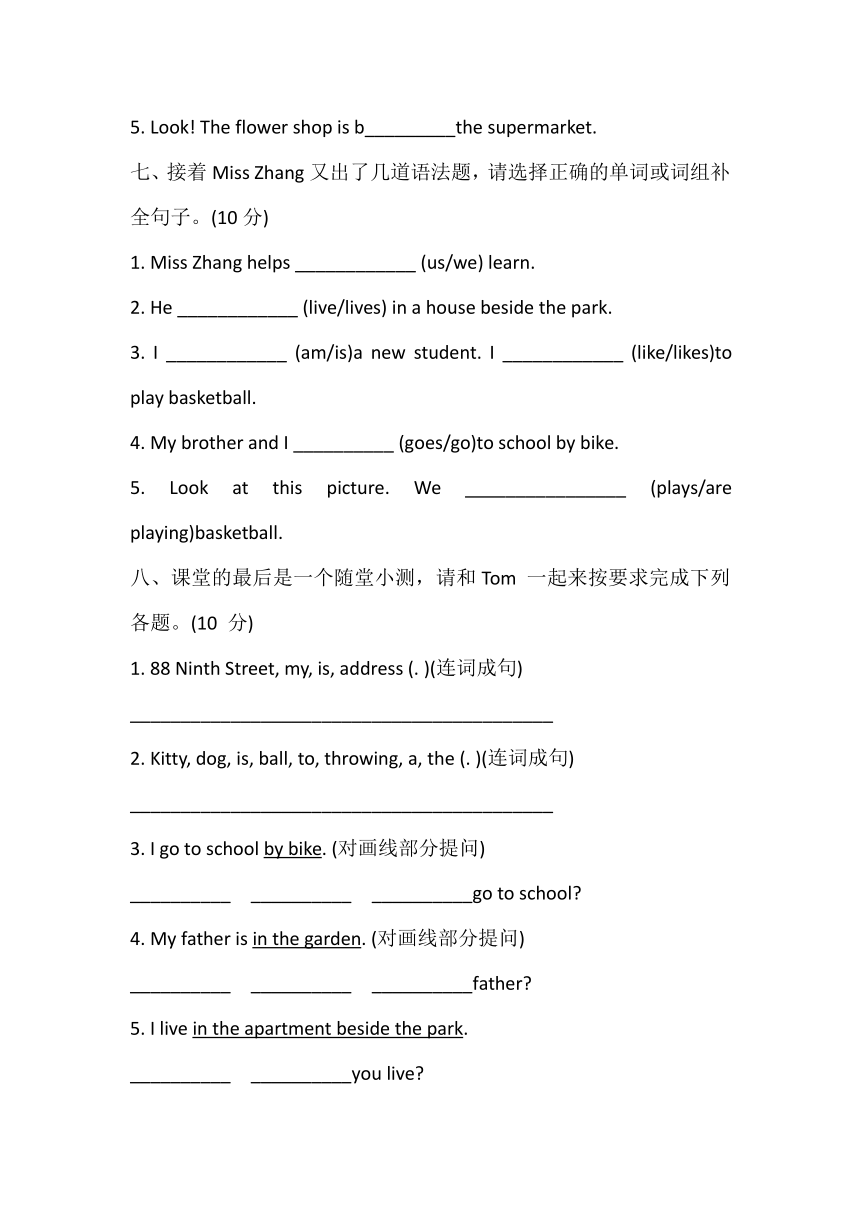 5. Look! The flower shop is b_________the supermarket.

七、接着 Miss Zhang 又出了几道语法题，请选择正确的单词或词组补全句子。(10 分)

1. Miss Zhang helps ____________ (us/we) learn.

2. He ____________ (live/lives) in a house beside the park.

3. I ____________ (am/is)a new student. I ____________ (like/likes)to play basketball.

4. My brother and I __________ (goes/go)to school by bike.

5. Look at this picture. We ________________ (plays/are playing)basketball.

八、课堂的最后是一个随堂小测，请和 Tom 一起来按要求完成下列各题。(10 分)

1. 88 Ninth Street, my, is, address (. )(连词成句)

__________________________________________

2. Kitty, dog, is, ball, to, throwing, a, the (. )(连词成句)

__________________________________________

3. I go to school by bike. (对画线部分提问)

__________ __________ __________go to school?

4. My father is in the garden. (对画线部分提问)

__________ __________ __________father?

5. I live in the apartment beside the park.

__________ __________you live?